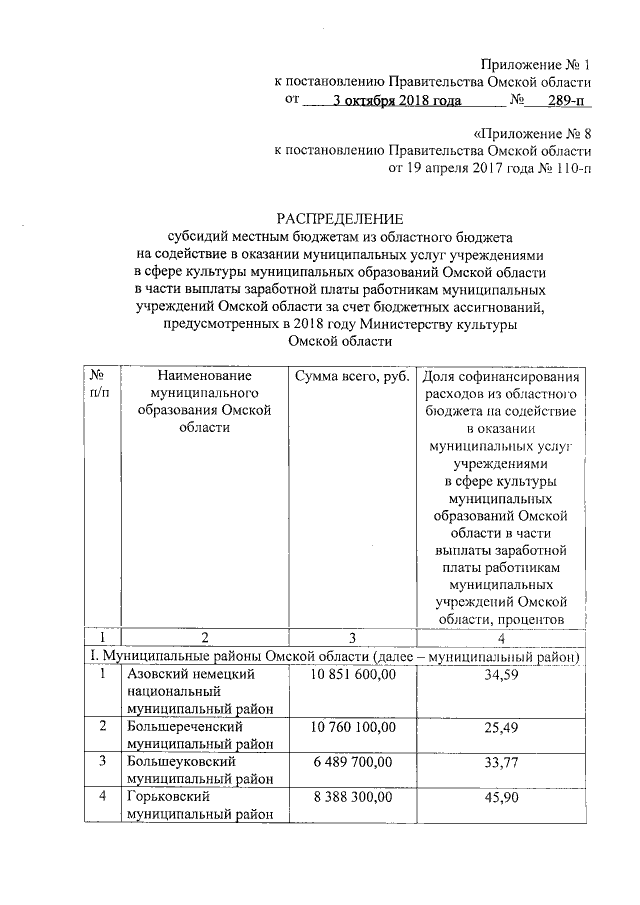 Приложение № 1
к постановлению Правительства Омской области
от 3 октября 2018 года № 289-п

«Приложение № 8
к постановлению Правительства Омской области
от 19 апреля 2017 года № 110-п

РАСПРЕДЕЛЕНИЕ
субсидий местным бюджетам из областного бюджета на содействие в оказании муниципальных услуг учреждениями в сфере культуры муниципальных образований Омской области в части выплаты заработной платы работникам муниципальных учреждений Омской области за счет бюджетных ассигнований, предусмотренных в 2018 году Министерству культуры Омской области

| № п/п | Наименование муниципального образования Омской области | Сумма всего, руб. | Доля софинансирования расходов из областного бюджета на содействие в оказании муниципальных услуг учреждениями в сфере культуры муниципальных образований Омской области в части выплаты заработной платы работникам муниципальных учреждений Омской области, процентов |
|---|---|---|---|
| 1 | 2 | 3 | 4 |
| I. Муниципальные районы Омской области (далее – муниципальный район) | | | |
| 1 | Азовский немецкий национальный муниципальный район | 10 851 600,00 | 34,59 |
| 2 | Большереченский муниципальный район | 10 760 100,00 | 25,49 |
| 3 | Большеуковский муниципальный район | 6 489 700,00 | 33,77 |
| 4 | Горьковский муниципальный район | 8 388 300,00 | 45,90 |